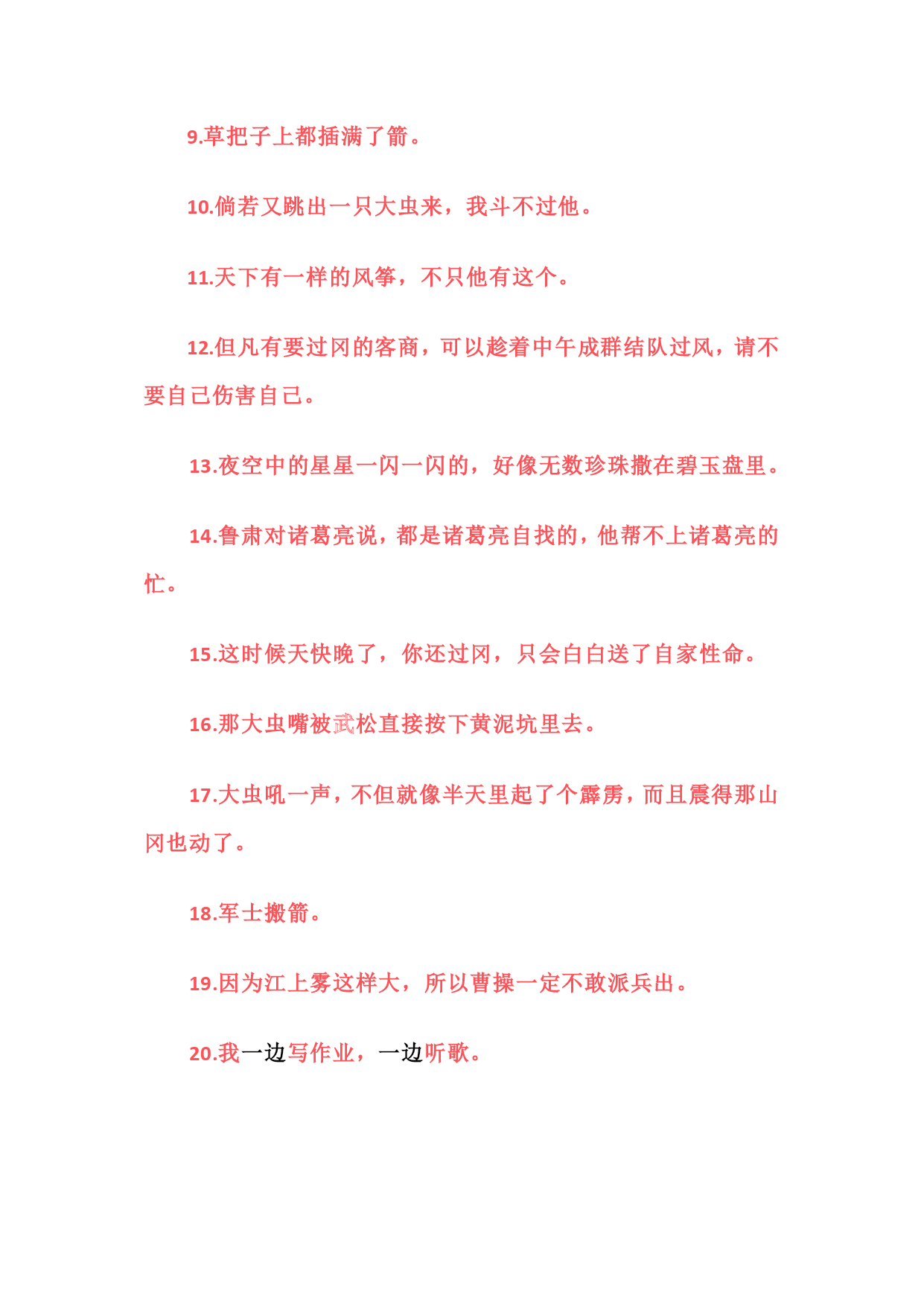 9.草把子上都插满了箭。

10.倘若又跳出一只大虫来，我斗不过他。

11.天下有一样的风筝，不只他有这个。

12.但凡有要过冈的客商，可以趁着中午成群结队过风，请不要自己伤害自己。

13.夜空中的星星一闪一闪的，好像无数珍珠撒在碧玉盘里。

14.鲁肃对诸葛亮说，都是诸葛亮自找的，他帮不上诸葛亮的忙。

15.这时候天快晚了，你还过冈，只会白白送了自家性命。

16.那大虫嘴被武松直接按下黄泥坑里去。

17.大虫吼一声，不但就像半天里起了个霹雳，而且震得那山冈也动了。

18.军士搬箭。

19.因为江上雾这样大，所以曹操一定不敢派兵出。

20.我一边写作业，一边听歌。